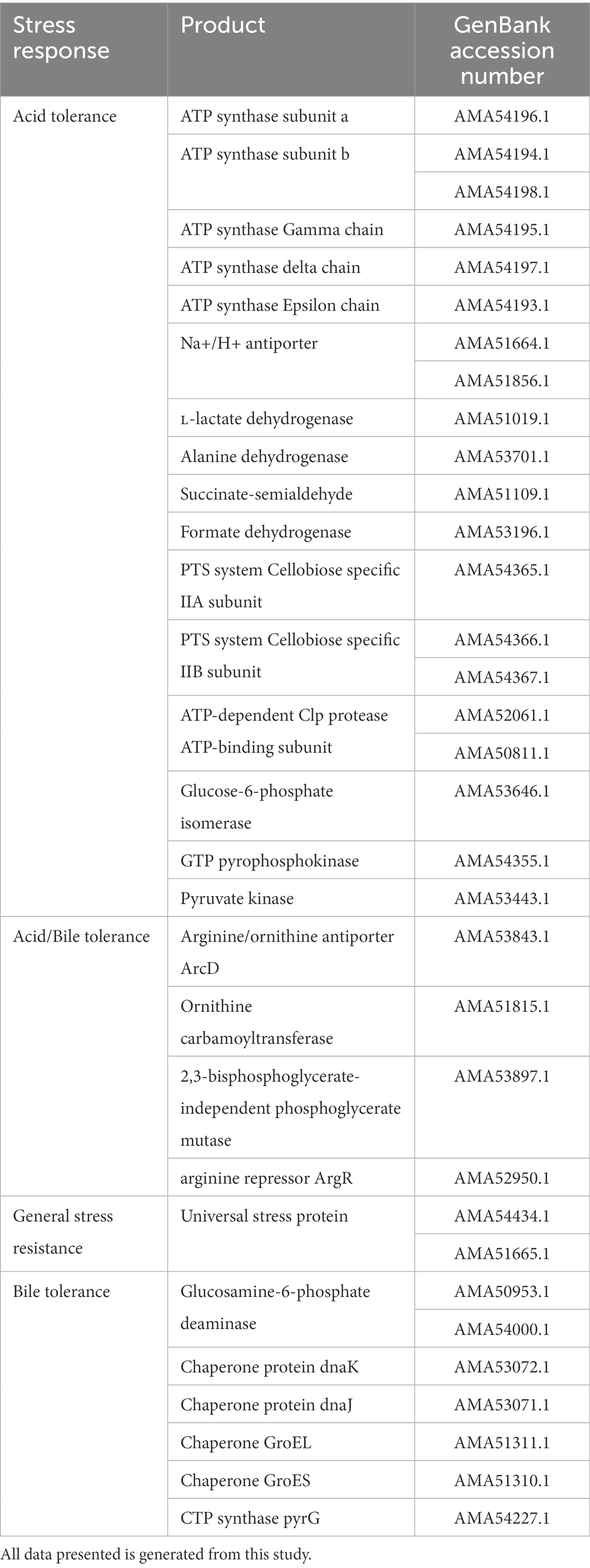 | Stress response | Product | GenBank accession number |
|---|---|---|
| Acid tolerance | ATP synthase subunit a | AMA54196.1 |
| | ATP synthase subunit b | AMA54194.1 |
| | | AMA54198.1 |
| | ATP synthase Gamma chain | AMA54195.1 |
| | ATP synthase delta chain | AMA54197.1 |
| | ATP synthase Epsilon chain | AMA54193.1 |
| | Na+/H+ antiporter | AMA51664.1 |
| | | AMA51856.1 |
| | L-lactate dehydrogenase | AMA51019.1 |
| | Alanine dehydrogenase | AMA53701.1 |
| | Succinate-semialdehyde | AMA51109.1 |
| | Formate dehydrogenase | AMA53196.1 |
| | PTS system Cellobiose specific IIA subunit | AMA54365.1 |
| | PTS system Cellobiose specific IIB subunit | AMA54366.1 |
| | | AMA54367.1 |
| | ATP-dependent Clp protease ATP-binding subunit | AMA52061.1 |
| | | AMA50811.1 |
| | Glucose-6-phosphate isomerase | AMA53646.1 |
| | GTP pyrophosphokinase | AMA54355.1 |
| | Pyruvate kinase | AMA53443.1 |
| Acid/Bile tolerance | Arginine/ornithine antiporter ArcD | AMA53843.1 |
| | Ornithine carbamoyltransferase | AMA51815.1 |
| | 2,3-bisphosphoglycerate-independent phosphoglycerate mutase | AMA53897.1 |
| | arginine repressor ArgR | AMA52950.1 |
| General stress resistance | Universal stress protein | AMA54434.1 |
| | | AMA51665.1 |
| Bile tolerance | Glucosamine-6-phosphate deaminase | AMA50953.1 |
| | | AMA54000.1 |
| | Chaperone protein dnaK | AMA53072.1 |
| | Chaperone protein dnaJ | AMA53071.1 |
| | Chaperone GroEL | AMA51311.1 |
| | Chaperone GroES | AMA51310.1 |
| | CTP synthase pyrG | AMA54227.1 |

All data presented is generated from this study.